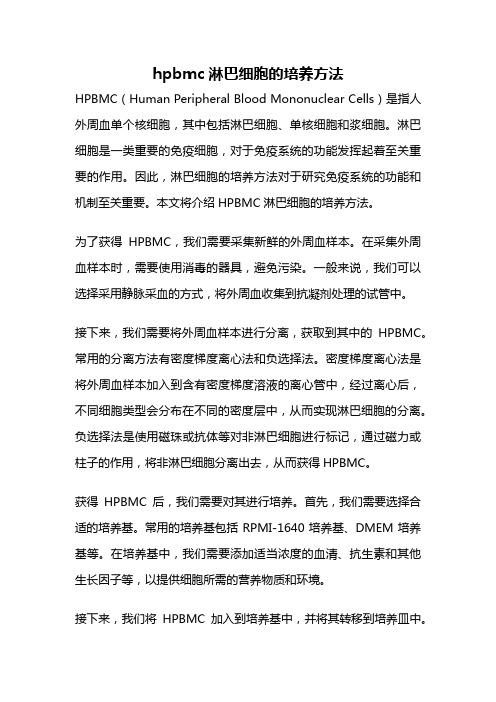 hpbmc 淋巴细胞的培养方法

HPBMC（Human Peripheral Blood Mononuclear Cells）是指人外周血单个核细胞，其中包括淋巴细胞、单核细胞和浆细胞。淋巴细胞是一类重要的免疫细胞，对于免疫系统的功能发挥起着至关重要的作用。因此，淋巴细胞的培养方法对于研究免疫系统的功能和机制至关重要。本文将介绍 HPBMC 淋巴细胞的培养方法。

为了获得 HPBMC，我们需要采集新鲜的外周血样本。在采集外周血样本时，需要使用消毒的器具，避免污染。一般来说，我们可以选择采用静脉采血的方式，将外周血收集到抗凝剂处理的试管中。

接下来，我们需要将外周血样本进行分离，获取到其中的 HPBMC。常用的分离方法有密度梯度离心法和负选择法。密度梯度离心法是将外周血样本加入到含有密度梯度溶液的离心管中，经过离心后，不同细胞类型会分布在不同的密度层中，从而实现淋巴细胞的分离。负选择法是使用磁珠或抗体等对非淋巴细胞进行标记，通过磁力或柱子的作用，将非淋巴细胞分离出去，从而获得 HPBMC。

获得 HPBMC 后，我们需要对其进行培养。首先，我们需要选择合适的培养基。常用的培养基包括 RPMI-1640 培养基、DMEM 培养基等。在培养基中，我们需要添加适当浓度的血清、抗生素和其他生长因子等，以提供细胞所需的营养物质和环境。

接下来，我们将 HPBMC 加入到培养基中，并将其转移到培养皿中。